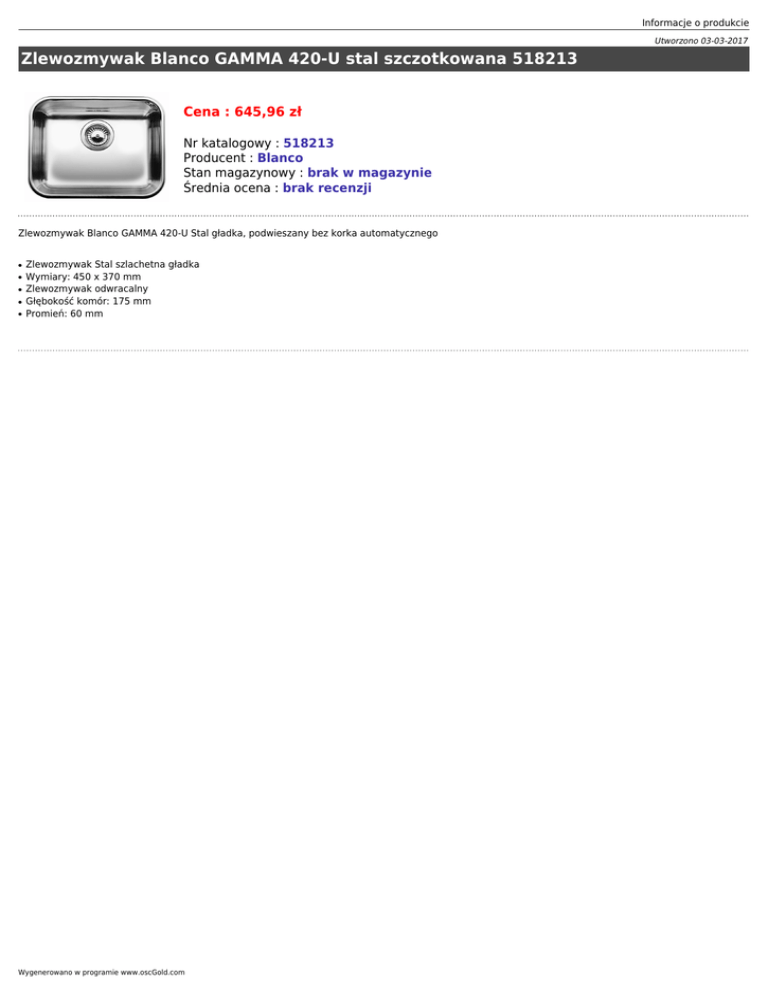 Informacje o produkcie

Utworzono 03-03-2017

Zlewozmywak Blanco GAMMA 420-U stal szczotkowana 518213

Cena : 645,96 zł

Nr katalogowy : 518213
Producent : Blanco
Stan magazynowy : brak w magazynie
Średnia ocena : brak recenzji

Zlewozmywak Blanco GAMMA 420-U Stal gładka, podwieszany bez korka automatycznego

• Zlewozmywak Stal szlachetna gładka
• Wymiary: 450 x 370 mm
• Zlewozmywak odwracalny
• Głębokość komór: 175 mm
• Promień: 60 mm

Wygenerowano w programie www.oscGold.com